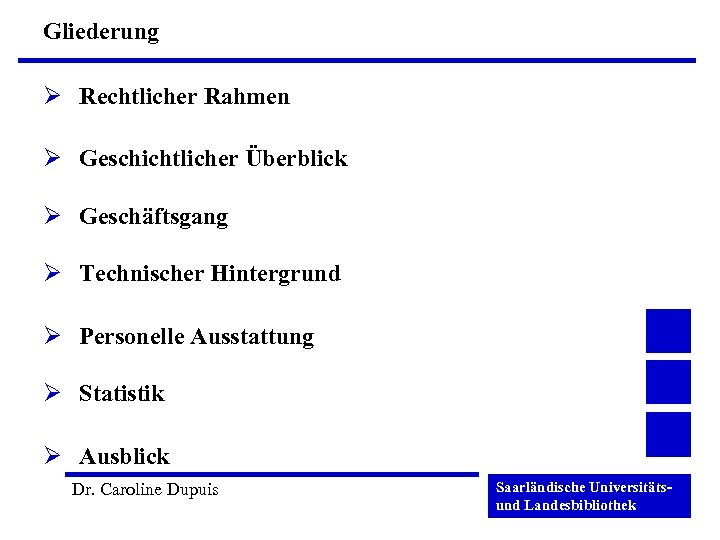 Gliederung

➢ Rechtlicher Rahmen

➢ Geschichtlicher Überblick

➢ Geschäftsgang

➢ Technischer Hintergrund

➢ Personelle Ausstattung

➢ Statistik

➢ Ausblick

Dr. Caroline Dupuis

Saarländische Universitäts- und Landesbibliothek